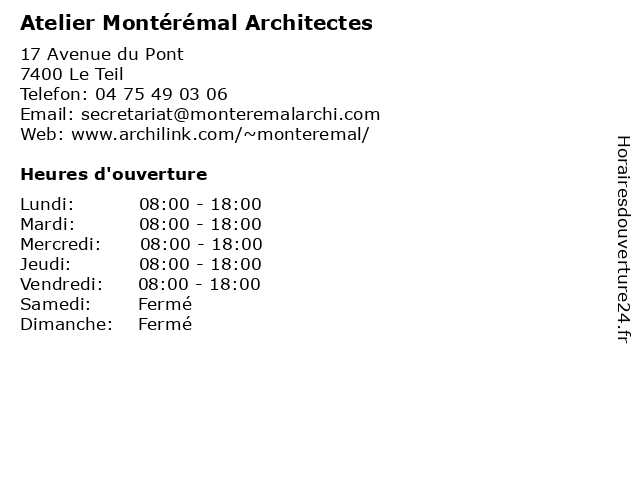 Atelier Montérémal Architectes

17 Avenue du Pont
7400 Le Teil
Telefon: 04 75 49 03 06
Email: secretariat@monteremalarchi.com
Web: www.archilink.com/~monteremal/

Heures d'ouverture

| | |
|---|---|
| Lundi: | 08:00 - 18:00 |
| Mardi: | 08:00 - 18:00 |
| Mercredi: | 08:00 - 18:00 |
| Jeudi: | 08:00 - 18:00 |
| Vendredi: | 08:00 - 18:00 |
| Samedi: | Fermé |
| Dimanche: | Fermé |

Horairesdouverture24.fr